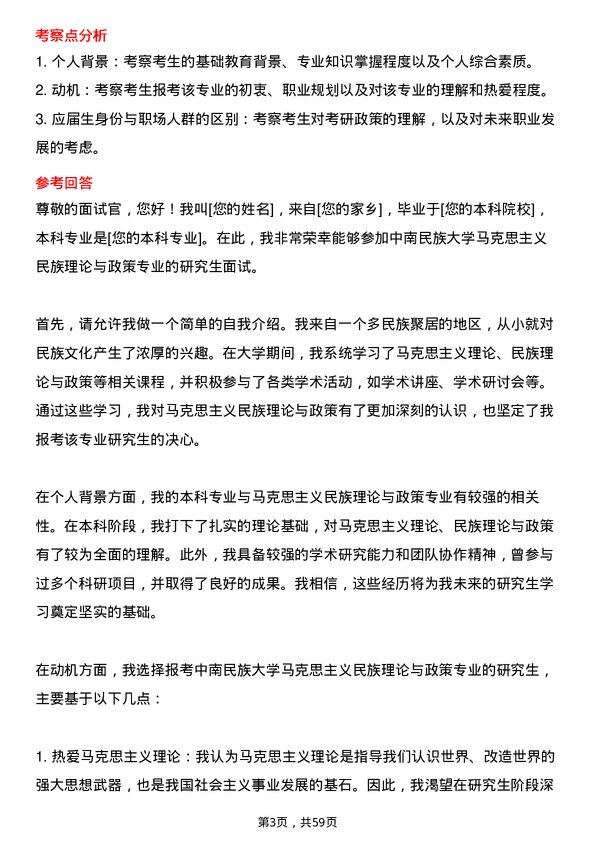 考察点分析

1. 个人背景：考察考生的基础教育背景、专业知识掌握程度以及个人综合素质。

2. 动机：考察考生报考该专业的初衷、职业规划以及对该专业的理解和热爱程度。

3. 应届生身份与职场人群的区别：考察考生对考研政策的理解，以及对未来职业发展的考虑。

参考回答

尊敬的面试官，您好！我叫[您的姓名]，来自[您的家乡]，毕业于[您的本科院校]，本科专业是[您的本科专业]。在此，我非常荣幸能够参加中南民族大学马克思主义民族理论与政策专业的研究生面试。

首先，请允许我做一个简单的自我介绍。我来自一个多民族聚居的地区，从小就对民族文化产生了浓厚的兴趣。在大学期间，我系统学习了马克思主义理论、民族理论与政策等相关课程，并积极参与了各类学术活动，如学术讲座、学术研讨会等。通过这些学习，我对马克思主义民族理论与政策有了更加深刻的认识，也坚定了我报考该专业研究生的决心。

在个人背景方面，我的本科专业与马克思主义民族理论与政策专业有较强的相关性。在本科阶段，我打下了扎实的理论基础，对马克思主义理论、民族理论与政策有了较为全面的理解。此外，我具备较强的学术研究能力和团队协作精神，曾参与过多个科研项目，并取得了良好的成果。我相信，这些经历将为我未来的研究生学习奠定坚实的基础。

在动机方面，我选择报考中南民族大学马克思主义民族理论与政策专业的研究生，主要基于以下几点：

1. 热爱马克思主义理论：我认为马克思主义理论是指导我们认识世界、改造世界的强大思想武器，也是我国社会主义事业发展的基石。因此，我渴望在研究生阶段深

第3页，共59页